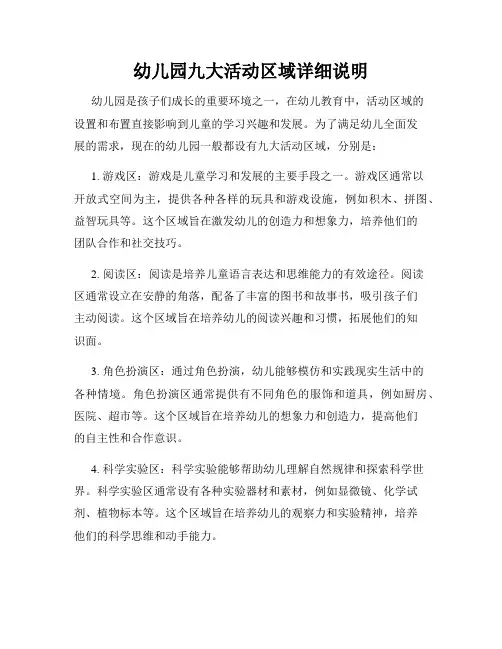 幼儿园九大活动区域详细说明

幼儿园是孩子们成长的重要环境之一，在幼儿教育中，活动区域的设置和布置直接影响到儿童的学习兴趣和发展。为了满足幼儿全面发展的需求，现在的幼儿园一般都设有九大活动区域，分别是：

1. 游戏区：游戏是儿童学习和发展的主要手段之一。游戏区通常以开放式空间为主，提供各种各样的玩具和游戏设施，例如积木、拼图、益智玩具等。这个区域旨在激发幼儿的创造力和想象力，培养他们的团队合作和社交技巧。

2. 阅读区：阅读是培养儿童语言表达和思维能力的有效途径。阅读区通常设立在安静的角落，配备了丰富的图书和故事书，吸引孩子们主动阅读。这个区域旨在培养幼儿的阅读兴趣和习惯，拓展他们的知识面。

3. 角色扮演区：通过角色扮演，幼儿能够模仿和实践现实生活中的各种情境。角色扮演区通常提供有不同角色的服饰和道具，例如厨房、医院、超市等。这个区域旨在培养幼儿的想象力和创造力，提高他们的自主性和合作意识。

4. 科学实验区：科学实验能够帮助幼儿理解自然规律和探索科学世界。科学实验区通常设有各种实验器材和素材，例如显微镜、化学试剂、植物标本等。这个区域旨在培养幼儿的观察力和实验精神，培养他们的科学思维和动手能力。